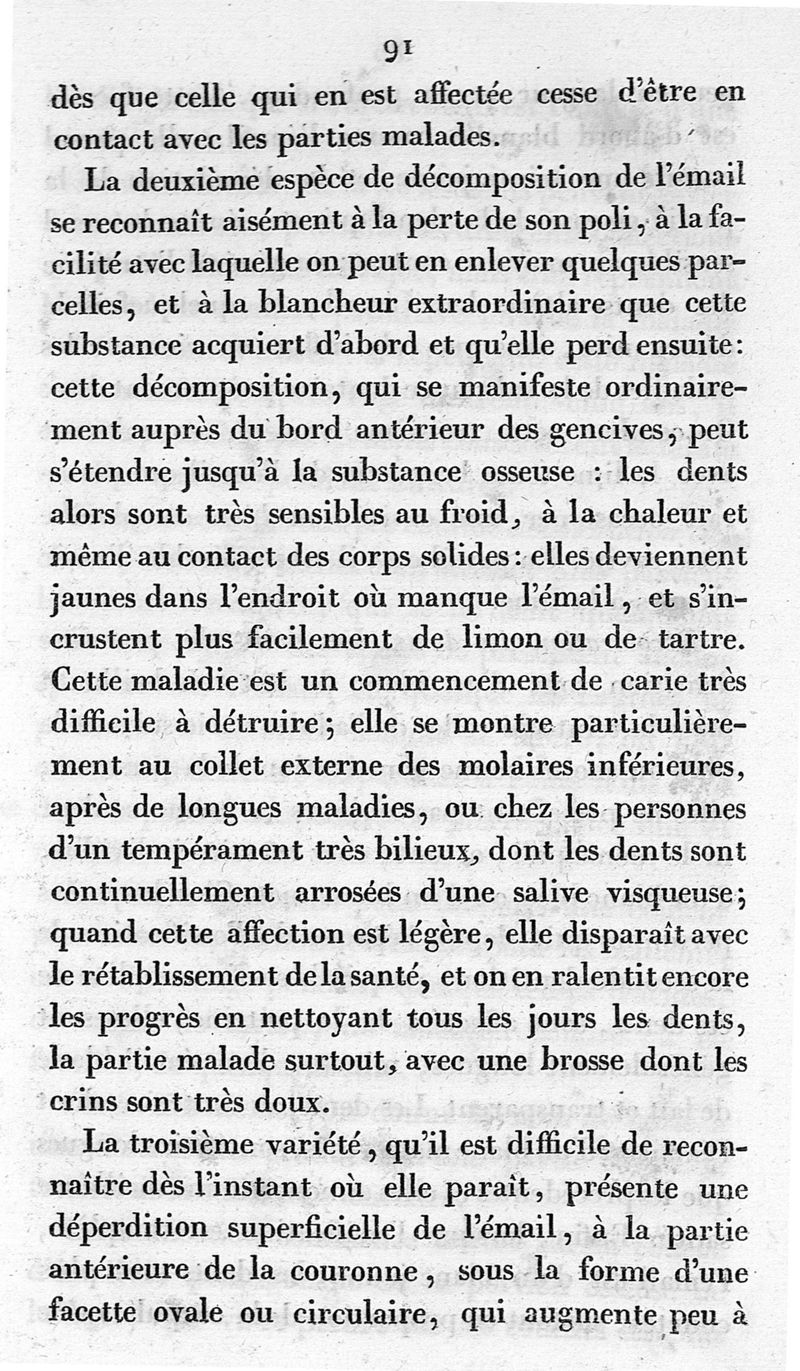 91

dès que celle qui en est affectée cesse d'être en contact avec les parties malades.

La deuxième espèce de décomposition de l'émail se reconnaît aisément à la perte de son poli, à la facilité avec laquelle on peut en enlever quelques parcelles, et à la blancheur extraordinaire que cette substance acquiert d'abord et qu'elle perd ensuite: cette décomposition, qui se manifeste ordinairement auprès du bord antérieur des gencives, peut s'étendre jusqu'à la substance osseuse : les dents alors sont très sensibles au froid, à la chaleur et même au contact des corps solides: elles deviennent jaunes dans l'endroit où manque l'émail, et s'incrustent plus facilement de limon ou de tartre. Cette maladie est un commencement de carie très difficile à détruire; elle se montre particulièrement au collet externe des molaires inférieures, après de longues maladies, ou chez les personnes d'un tempérament très bilieux, dont les dents sont continuellement arrosées d'une salive visqueuse; quand cette affection est légère, elle disparaît avec le rétablissement de la santé, et on en ralentit encore les progrès en nettoyant tous les jours les dents, la partie malade surtout, avec une brosse dont les crins sont très doux.

La troisième variété, qu'il est difficile de reconnaître dès l'instant où elle paraît, présente une déperdition superficielle de l'émail, à la partie antérieure de la couronne, sous la forme d'une facette ovale ou circulaire, qui augmente peu à